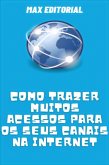 MAX EDITORIAL

COMO TRAZER MUITOS ACESSOS PARA OS SEUS CANAIS NA INTERNET